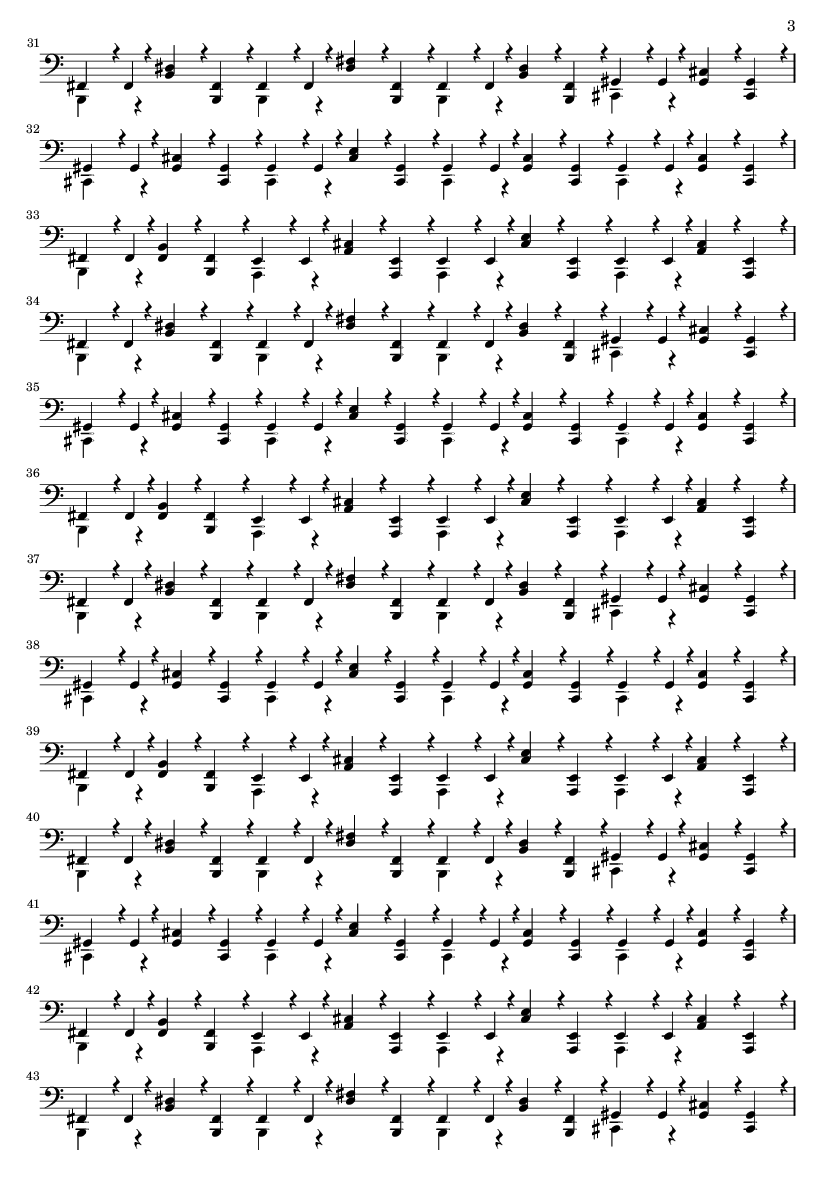 3

31

32

33

34

35

36

37

38

39

40

41

42

43